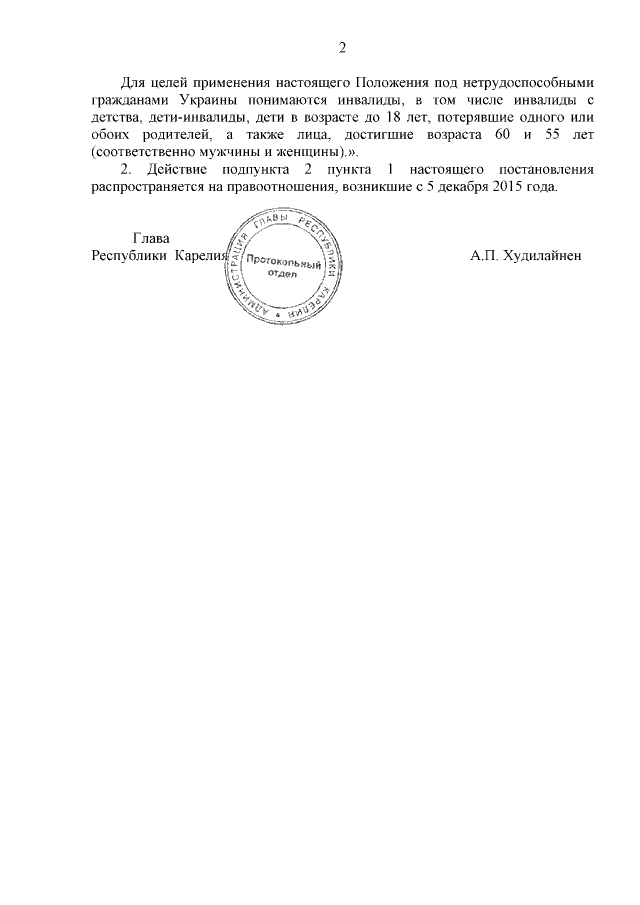 2

Для целей применения настоящего Положения под нетрудоспособными гражданами Украины понимаются инвалиды, в том числе инвалиды с детства, дети-инвалиды, дети в возрасте до 18 лет, потерявшие одного или обоих родителей, а также лица, достигшие возраста 60 и 55 лет (соответственно мужчины и женщины).».

2. Действие подпункта 2 пункта 1 настоящего постановления распространяется на правоотношения, возникшие с 5 декабря 2015 года.

Глава
Республики Карелия

АДМИНИСТРАЦИЯ ГЛАВЫ РЕСПУБЛИКИ КАРЕЛИЯ
Протокольный отдел

А.П. Худилайнен